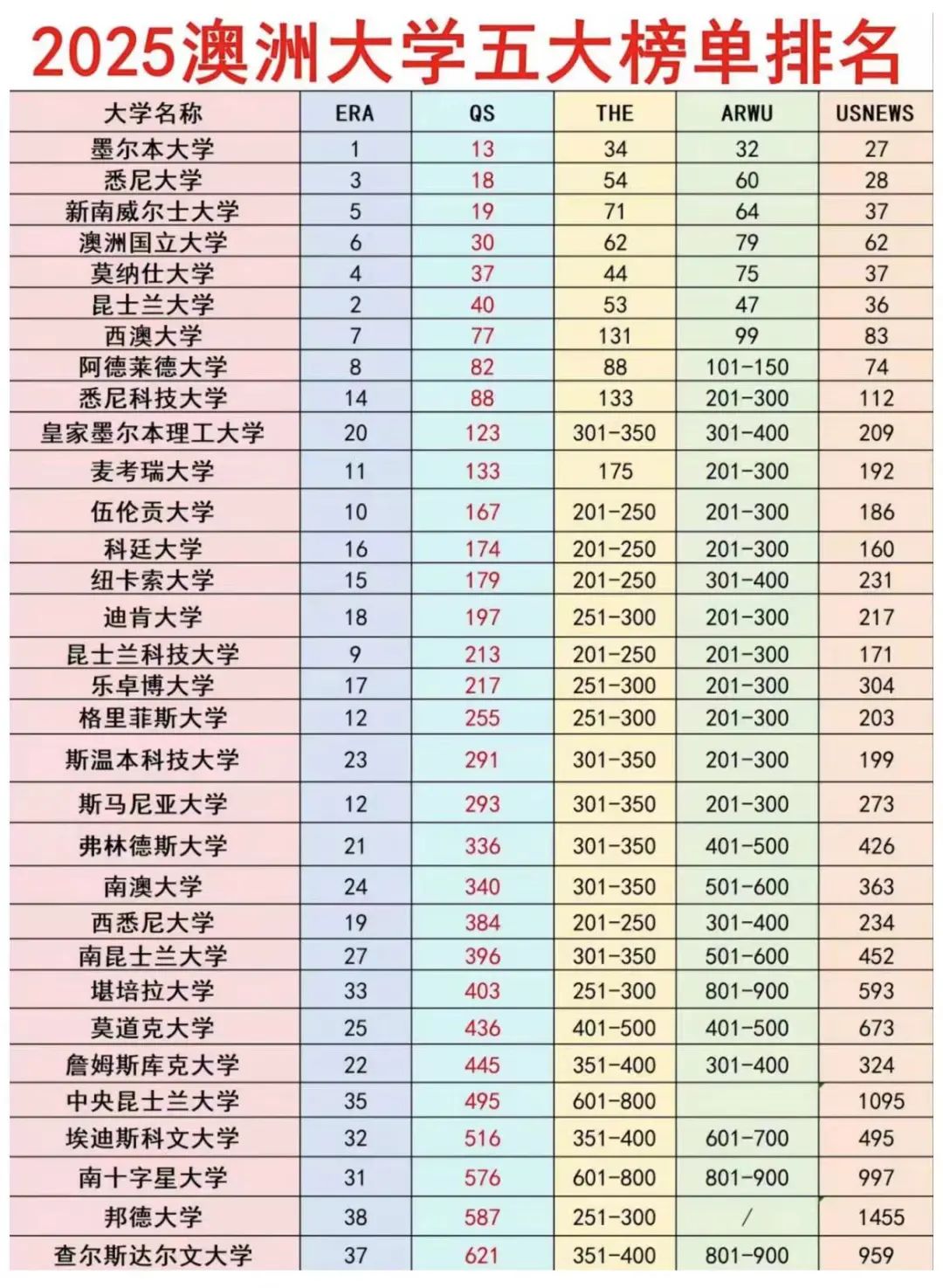 2025澳洲大学五大榜单排名

| 大学名称 | ERA | QS | THE | ARWU | USNEWS |
|---|---|---|---|---|---|
| 墨尔本大学 | 1 | 13 | 34 | 32 | 27 |
| 悉尼大学 | 3 | 18 | 54 | 60 | 28 |
| 新南威尔士大学 | 5 | 19 | 71 | 64 | 37 |
| 澳洲国立大学 | 6 | 30 | 62 | 79 | 62 |
| 莫纳仕大学 | 4 | 37 | 44 | 75 | 37 |
| 昆士兰大学 | 2 | 40 | 53 | 47 | 36 |
| 西澳大学 | 7 | 77 | 131 | 99 | 83 |
| 阿德莱德大学 | 8 | 82 | 88 | 101-150 | 74 |
| 悉尼科技大学 | 14 | 88 | 133 | 201-300 | 112 |
| 皇家墨尔本理工大学 | 20 | 123 | 301-350 | 301-400 | 209 |
| 麦考瑞大学 | 11 | 133 | 175 | 201-300 | 192 |
| 伍伦贡大学 | 10 | 167 | 201-250 | 201-300 | 186 |
| 科廷大学 | 16 | 174 | 201-250 | 201-300 | 160 |
| 纽卡索大学 | 15 | 179 | 201-250 | 301-400 | 231 |
| 迪肯大学 | 18 | 197 | 251-300 | 201-300 | 217 |
| 昆士兰科技大学 | 9 | 213 | 201-250 | 201-300 | 171 |
| 乐卓博大学 | 17 | 217 | 251-300 | 201-300 | 304 |
| 格里菲斯大学 | 12 | 255 | 251-300 | 201-300 | 203 |
| 斯温本科技大学 | 23 | 291 | 301-350 | 201-300 | 199 |
| 斯马尼亚大学 | 12 | 293 | 301-350 | 201-300 | 273 |
| 弗林德斯大学 | 21 | 336 | 301-350 | 401-500 | 426 |
| 南澳大学 | 24 | 340 | 301-350 | 501-600 | 363 |
| 西悉尼大学 | 19 | 384 | 201-250 | 301-400 | 234 |
| 南昆士兰大学 | 27 | 396 | 301-350 | 501-600 | 452 |
| 堪培拉大学 | 33 | 403 | 251-300 | 801-900 | 593 |
| 莫道克大学 | 25 | 436 | 401-500 | 401-500 | 673 |
| 詹姆斯库克大学 | 22 | 445 | 351-400 | 301-400 | 324 |
| 中央昆士兰大学 | 35 | 495 | 601-800 | | 1095 |
| 埃迪斯科文大学 | 32 | 516 | 351-400 | 601-700 | 495 |
| 南十字星大学 | 31 | 576 | 601-800 | 801-900 | 997 |
| 邦德大学 | 38 | 587 | 251-300 | / | 1455 |
| 查尔斯达尔文大学 | 37 | 621 | 351-400 | 801-900 | 959 |